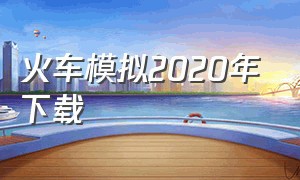 火车模拟2020年下载